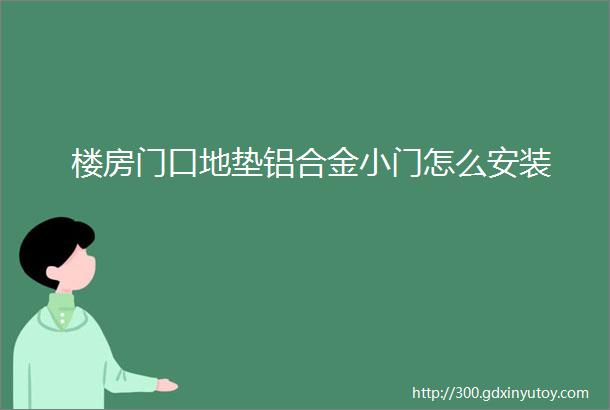 楼房门口地垫铝合金小门怎么安装

http://300.gdxinyutoy.com